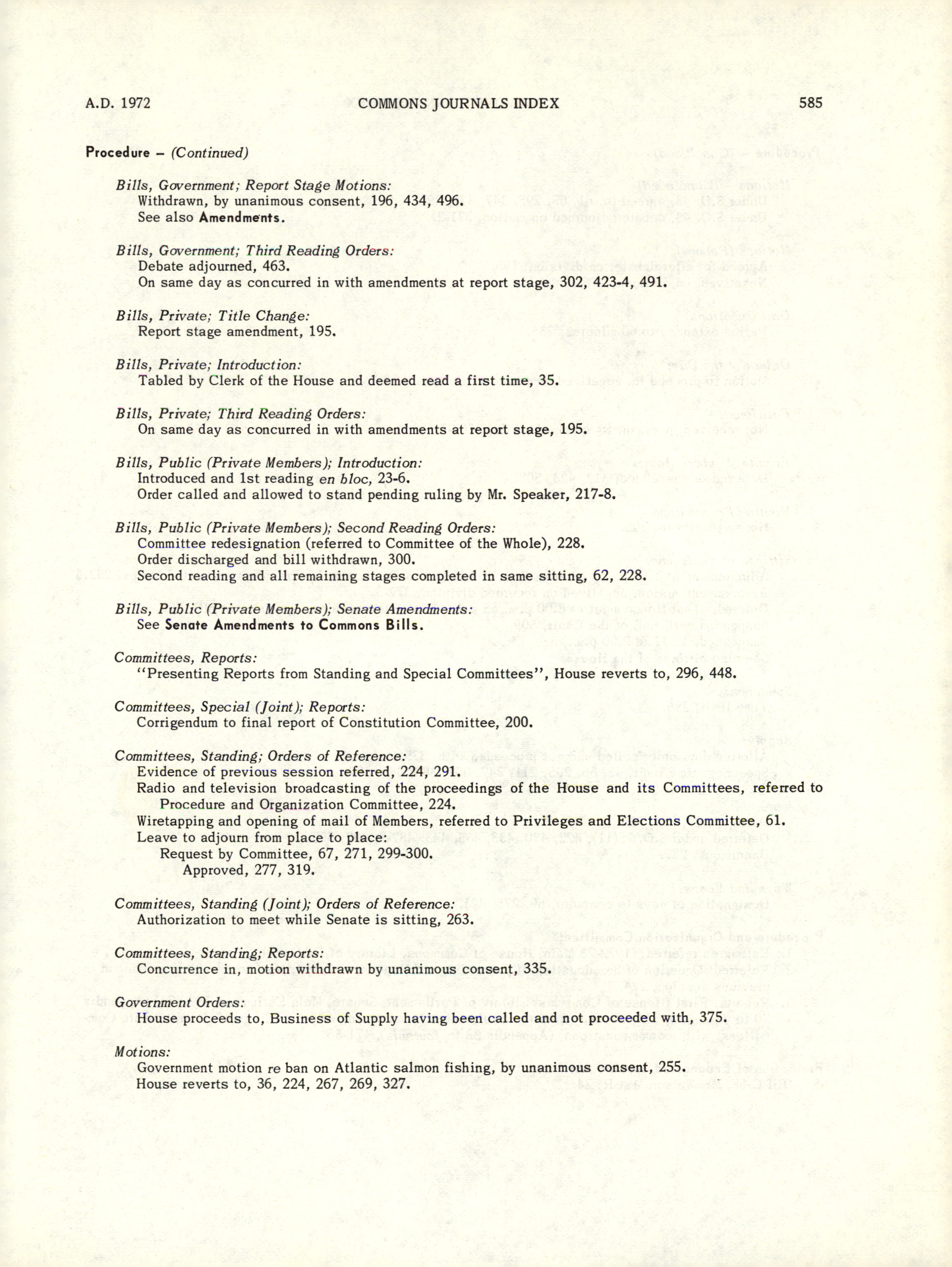 A.D. 1972 COMMONS JOURNALS INDEX 585

Procedure – (Continued)

Bills, Government; Report Stage Motions:
Withdrawn, by unanimous consent, 196, 434, 496.
See also Amendments.

Bills, Government; Third Reading Orders:
Debate adjourned, 463.
On same day as concurred in with amendments at report stage, 302, 423-4, 491.

Bills, Private; Title Change:
Report stage amendment, 195.

Bills, Private; Introduction:
Tabled by Clerk of the House and deemed read a first time, 35.

Bills, Private; Third Reading Orders:
On same day as concurred in with amendments at report stage, 195.

Bills, Public (Private Members); Introduction:
Introduced and 1st reading en bloc, 23-6.
Order called and allowed to stand pending ruling by Mr. Speaker, 217-8.

Bills, Public (Private Members); Second Reading Orders:
Committee redesignation (referred to Committee of the Whole), 228.
Order discharged and bill withdrawn, 300.
Second reading and all remaining stages completed in same sitting, 62, 228.

Bills, Public (Private Members); Senate Amendments:
See Senate Amendments to Commons Bills.

Committees, Reports:
"Presenting Reports from Standing and Special Committees", House reverts to, 296, 448.

Committees, Special (Joint); Reports:
Corrigendum to final report of Constitution Committee, 200.

Committees, Standing; Orders of Reference:
Evidence of previous session referred, 224, 291.
Radio and television broadcasting of the proceedings of the House and its Committees, referred to Procedure and Organization Committee, 224.
Wiretapping and opening of mail of Members, referred to Privileges and Elections Committee, 61.
Leave to adjourn from place to place:
Request by Committee, 67, 271, 299-300.
Approved, 277, 319.

Committees, Standing (Joint); Orders of Reference:
Authorization to meet while Senate is sitting, 263.

Committees, Standing; Reports:
Concurrence in, motion withdrawn by unanimous consent, 335.

Government Orders:
House proceeds to, Business of Supply having been called and not proceeded with, 375.

Motions:
Government motion re ban on Atlantic salmon fishing, by unanimous consent, 255.
House reverts to, 36, 224, 267, 269, 327.